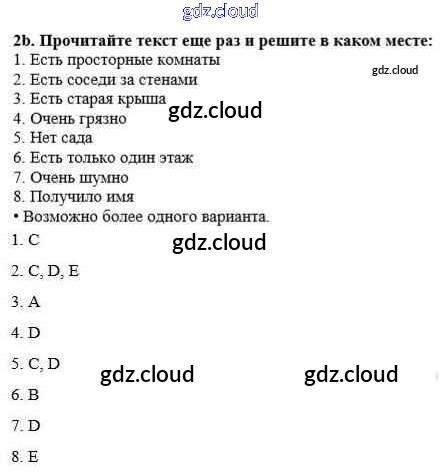 2b. Прочитайте текст еще раз и решите в каком месте:
1. Есть просторные комнаты
2. Есть соседи за стенами
3. Есть старая крыша
4. Очень грязно
5. Нет сада
6. Есть только один этаж
7. Очень шумно
8. Получило имя
• Возможно более одного варианта.

1. C

2. C, D, E

3. A

4. D

5. C, D

6. B

7. D

8. E

gdz.cloud